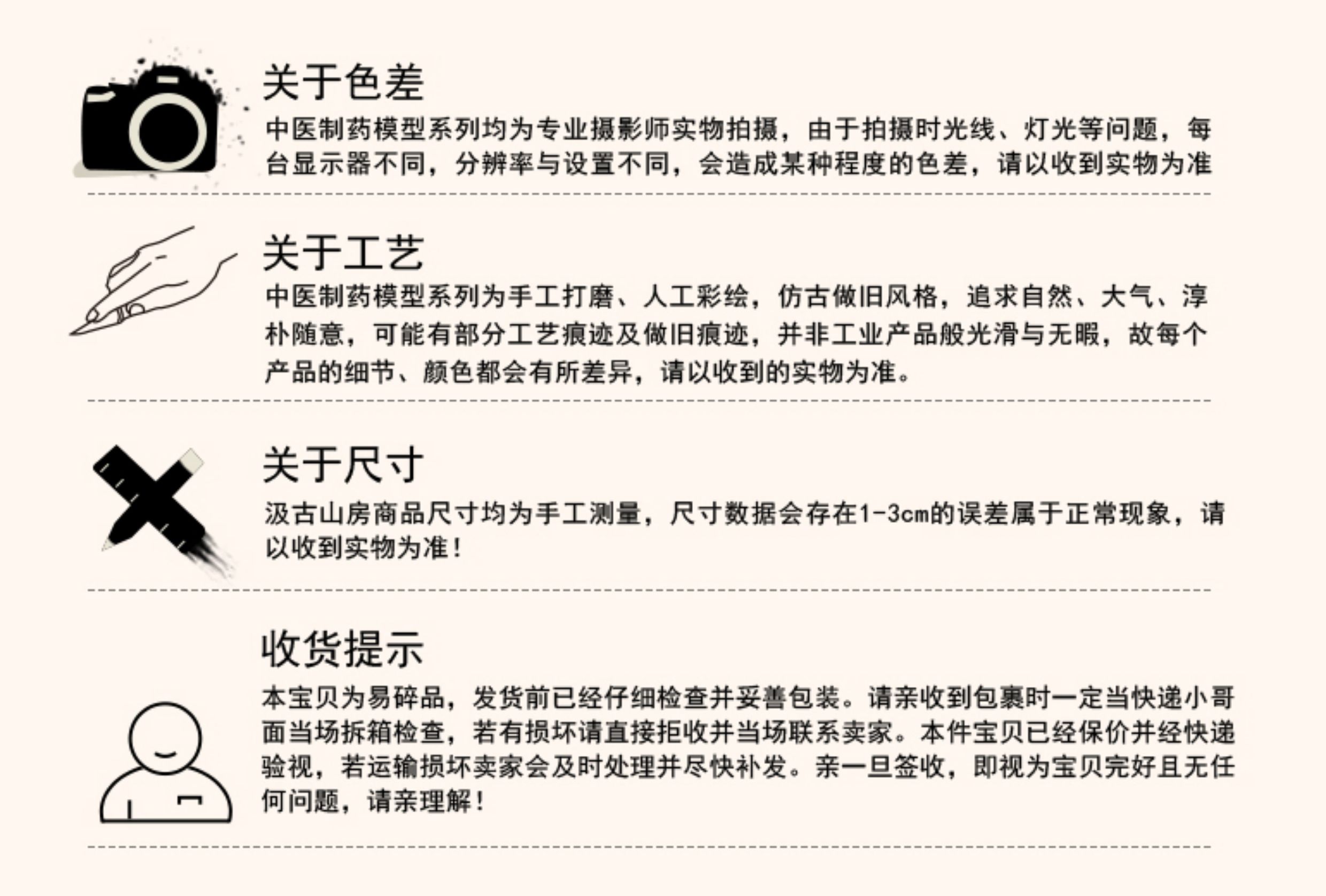 关于色差

中医制药模型系列均为专业摄影师实物拍摄，由于拍摄时光线、灯光等问题，每台显示器不同，分辨率与设置不同，会造成某种程度的色差，请以收到实物为准

关于工艺

中医制药模型系列为手工打磨、人工彩绘，仿古做旧风格，追求自然、大气、淳朴随意，可能有部分工艺痕迹及做旧痕迹，并非工业产品般光滑与无暇，故每个产品的细节、颜色都会有所差异，请以收到的实物为准。

关于尺寸

汲古山房商品尺寸均为手工测量，尺寸数据会存在1-3cm的误差属于正常现象，请以收到实物为准！

收货提示

本宝贝为易碎品，发货前已经仔细检查并妥善包装。请亲收到包裹时一定当快递小哥面当场拆箱检查，若有损坏请直接拒收并当场联系卖家。本件宝贝已经保价并经快递验视，若运输损坏卖家会及时处理并尽快补发。亲一旦签收，即视为宝贝完好且无任何问题，请亲理解！